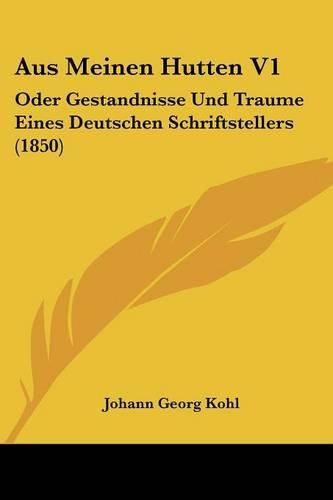 Aus Meinen Hutten V1

Oder Gestandnisse Und Traume Eines Deutschen Schriftstellers (1850)

Johann Georg Kohl